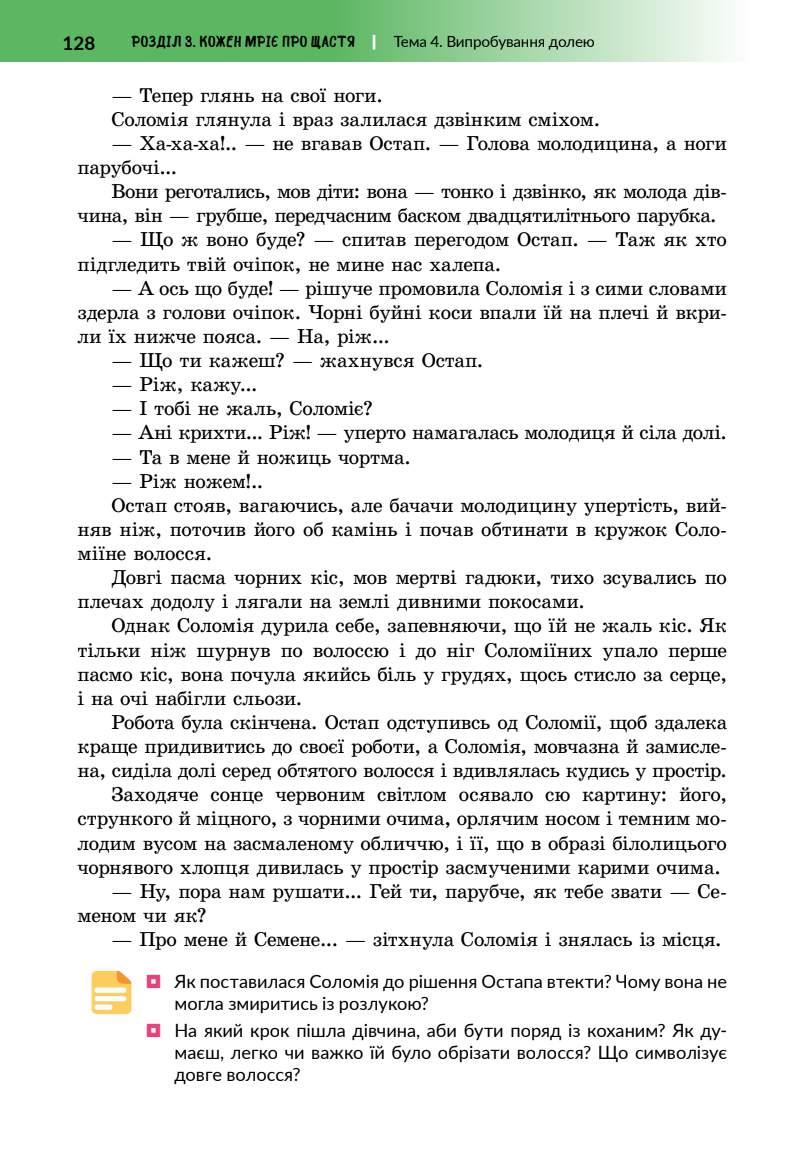 128 РОЗДІЛ 3. КОЖЕН МРІЄ ПРО ЩАСТЯ | Тема 4. Випробування долею

— Тепер глянь на свої ноги.

Соломія глянула і враз залилася дзвінким сміхом.

— Ха-ха-ха!.. — не вгавав Остап. — Голова молодицина, а ноги парубочі...

Вони реготались, мов діти: вона — тонко і дзвінко, як молода дівчина, він — грубше, передчасним баском двадцятилітнього парубка.

— Що ж воно буде? — спитав перегодом Остап. — Таж як хто підгледить твій очіпок, не мине нас халепа.

— А ось що буде! — рішуче промовила Соломія і з сими словами здерла з голови очіпок. Чорні буйні коси впали їй на плечі й вкрили їх нижче пояса. — На, ріж...

— Що ти кажеш? — жахнувся Остап.

— Ріж, кажу...

— І тобі не жаль, Соломіє?

— Ані крихти... Ріж! — уперто намагалась молодиця й сіла долі.

— Та в мене й ножиць чортма.

— Ріж ножем!..

Остап стояв, вагаючись, але бачачи молодицину упертість, вийняв ніж, поточив його об камінь і почав обтинати в кружок Соломіїне волосся.

Довгі пасма чорних кіс, мов мертві гадюки, тихо зсувались по плечах додолу і лягали на землі дивними покосами.

Однак Соломія дурила себе, запевняючи, що їй не жаль кіс. Як тільки ніж шурнув по волоссю і до ніг Соломіїних упало перше пасмо кіс, вона почула якийсь біль у грудях, щось стисло за серце, і на очі набігли сльози.

Робота була скінчена. Остап одступивсь од Соломії, щоб здалека краще придивитись до своєї роботи, а Соломія, мовчазна й замислена, сиділа долі серед обтятого волосся і вдивлялась кудись у простір.

Заходяче сонце червоним світлом осявало сю картину: його, стрункого й міцного, з чорними очима, орлячим носом і темним молодим вусом на засмаленому обличчю, і її, що в образі білолицього чорнявого хлопця дивилась у простір засмученими карими очима.

— Ну, пора нам рушати... Гей ти, парубче, як тебе звати — Семеном чи як?

— Про мене й Семене... — зітхнула Соломія і знялась із місця.

Як поставилася Соломія до рішення Остапа втекти? Чому вона не могла змиритись із розлукою?

На який крок пішла дівчина, аби бути поряд із коханим? Як думаєш, легко чи важко їй було обрізати волосся? Що символізує довге волосся?